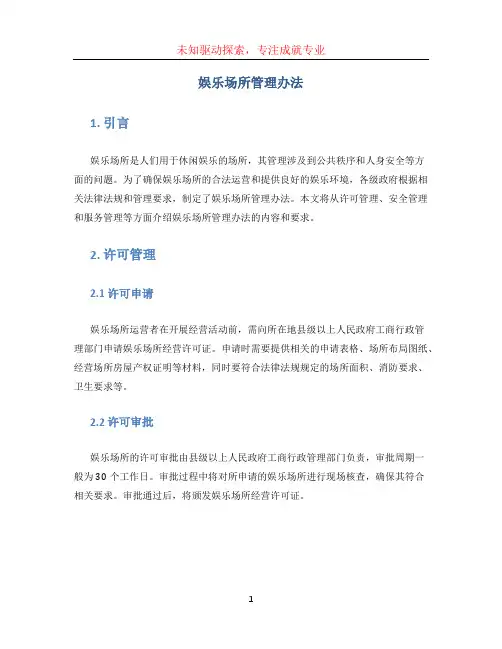 未知驱动探索，专注成就专业

娱乐场所管理办法

1. 引言

娱乐场所是人们用于休闲娱乐的场所，其管理涉及到公共秩序和人身安全等方面的问题。为了确保娱乐场所的合法运营和提供良好的娱乐环境，各级政府根据相关法律法规和管理要求，制定了娱乐场所管理办法。本文将从许可管理、安全管理和服务管理等方面介绍娱乐场所管理办法的内容和要求。

2. 许可管理

2.1 许可申请

娱乐场所运营者在开展经营活动前，需向所在地县级以上人民政府工商行政管理部门申请娱乐场所经营许可证。申请时需要提供相关的申请表格、场所布局图纸、经营场所房屋产权证明等材料，同时要符合法律法规规定的场所面积、消防要求、卫生要求等。

2.2 许可审批

娱乐场所的许可审批由县级以上人民政府工商行政管理部门负责，审批周期一般为30个工作日。审批过程中将对所申请的娱乐场所进行现场核查，确保其符合相关要求。审批通过后，将颁发娱乐场所经营许可证。

1